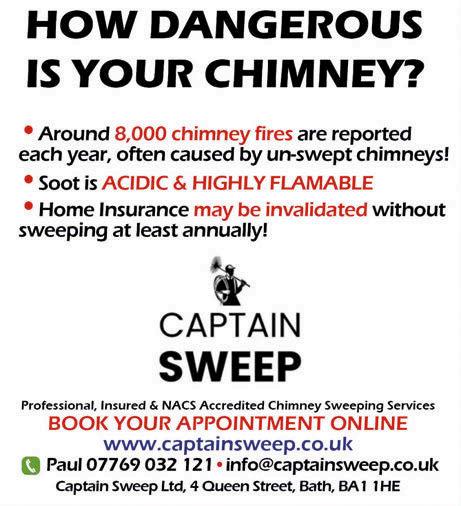 HOW DANGEROUS IS YOUR CHIMNEY?

• Around 8,000 chimney fires are reported each year, often caused by un-swept chimneys!

• Soot is ACIDIC & HIGHLY FLAMABLE

• Home Insurance may be invalidated without sweeping at least annually!

CAPTAIN
SWEEP

Professional, Insured & NACS Accredited Chimney Sweeping Services
BOOK YOUR APPOINTMENT ONLINE
www.captainsweep.co.uk
Paul 07769 032 121 • info@captainsweep.co.uk
Captain Sweep Ltd, 4 Queen Street, Bath, BA1 1HE